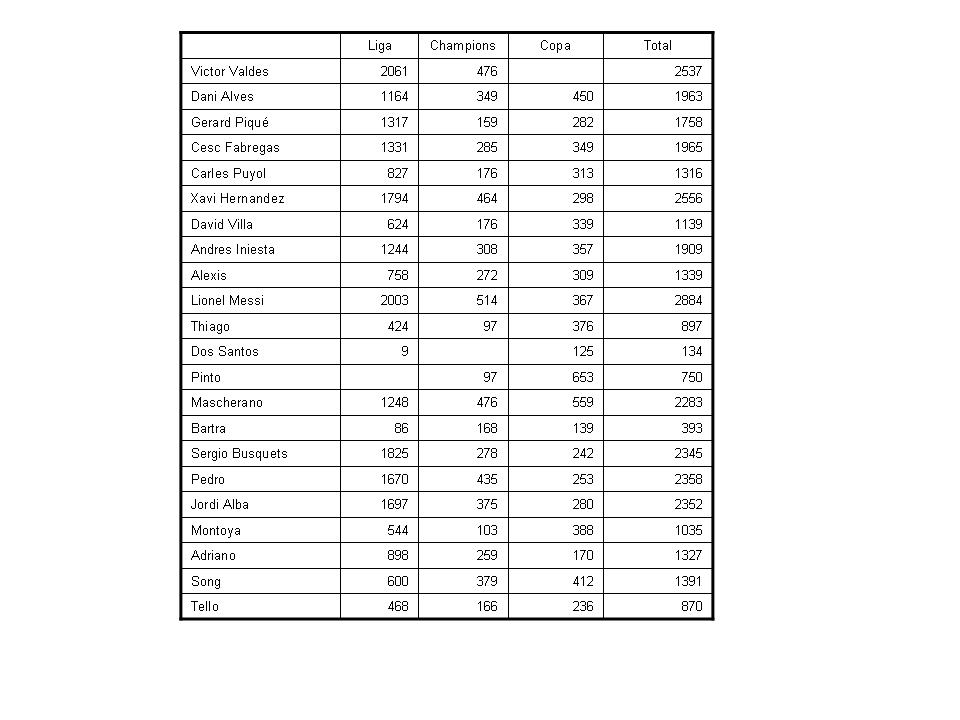 | | Liga | Champions | Copa | Total |
|---|---|---|---|---|
| Victor Valdes | 2061 | 476 | | 2537 |
| Dani Alves | 1164 | 349 | 450 | 1963 |
| Gerard Piqué | 1317 | 159 | 282 | 1758 |
| Cesc Fabregas | 1331 | 285 | 349 | 1965 |
| Carles Puyol | 827 | 176 | 313 | 1316 |
| Xavi Hernandez | 1794 | 464 | 298 | 2556 |
| David Villa | 624 | 176 | 339 | 1139 |
| Andres Iniesta | 1244 | 308 | 357 | 1909 |
| Alexis | 758 | 272 | 309 | 1339 |
| Lionel Messi | 2003 | 514 | 367 | 2884 |
| Thiago | 424 | 97 | 376 | 897 |
| Dos Santos | 9 | | 125 | 134 |
| Pinto | | 97 | 653 | 750 |
| Mascherano | 1248 | 476 | 559 | 2283 |
| Bartra | 86 | 168 | 139 | 393 |
| Sergio Busquets | 1825 | 278 | 242 | 2345 |
| Pedro | 1670 | 435 | 253 | 2358 |
| Jordi Alba | 1697 | 375 | 280 | 2352 |
| Montoya | 544 | 103 | 388 | 1035 |
| Adriano | 898 | 259 | 170 | 1327 |
| Song | 600 | 379 | 412 | 1391 |
| Tello | 468 | 166 | 236 | 870 |